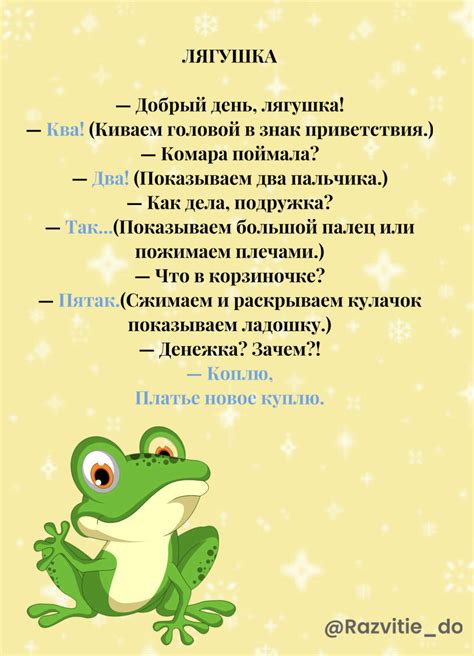 ЛЯГУШКА

— Добрый день, лягушка!
— Ква! (Киваем головой в знак приветствия.)
— Комара поймала?
— Два! (Показываем два пальчика.)
— Как дела, подружка?
— Так...(Показываем большой палец или пожимаем плечами.)
— Что в корзиночке?
— Пятак.(Сжимаем и раскрываем кулачок показываем ладошку.)
— Денежка? Зачем?!
— Коплю,
Платье новое куплю.

@Razvitie_do